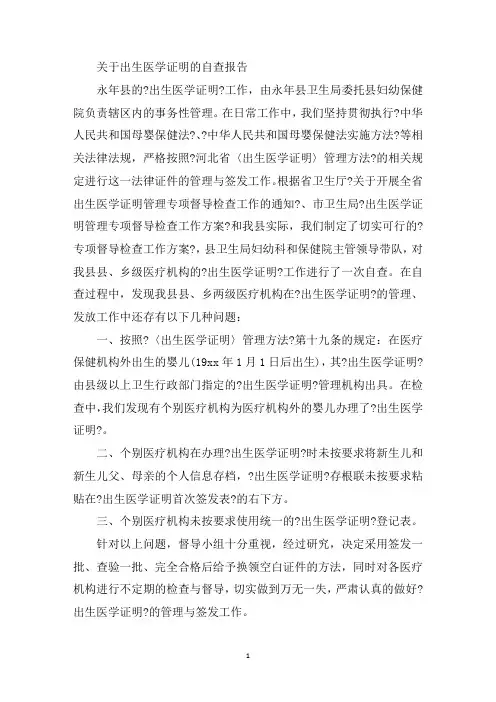 关于出生医学证明的自查报告

永年县的?出生医学证明?工作，由永年县卫生局委托县妇幼保健院负责辖区内的事务性管理。在日常工作中，我们坚持贯彻执行?中华人民共和国母婴保健法?、?中华人民共和国母婴保健法实施方法?等相关法律法规，严格按照?河北省〈出生医学证明〉管理方法?的相关规定进行这一法律证件的管理与签发工作。根据省卫生厅?关于开展全省出生医学证明管理专项督导检查工作的通知?、市卫生局?出生医学证明管理专项督导检查工作方案?和我县实际，我们制定了切实可行的?专项督导检查工作方案?，县卫生局妇幼科和保健院主管领导带队，对我县县、乡级医疗机构的?出生医学证明?工作进行了一次自查。在自查过程中，发现我县县、乡两级医疗机构在?出生医学证明?的管理、发放工作中还存有以下几种问题：

一、按照?〈出生医学证明〉管理方法?第十九条的规定：在医疗保健机构外出生的婴儿(19xx 年 1 月 1 日后出生)，其?出生医学证明?由县级以上卫生行政部门指定的?出生医学证明?管理机构出具。在检查中，我们发现有个别医疗机构为医疗机构外的婴儿办理了?出生医学证明?。

二、个别医疗机构在办理?出生医学证明?时未按要求将新生儿和新生儿父、母亲的个人信息存档，?出生医学证明?存根联未按要求粘贴在?出生医学证明首次签发表?的右下方。

三、个别医疗机构未按要求使用统一的?出生医学证明?登记表。

针对以上问题，督导小组十分重视，经过研究，决定采用签发一批、查验一批、完全合格后给予换领空白证件的方法，同时对各医疗机构进行不定期的检查与督导，切实做到万无一失，严肃认真的做好?出生医学证明?的管理与签发工作。

1